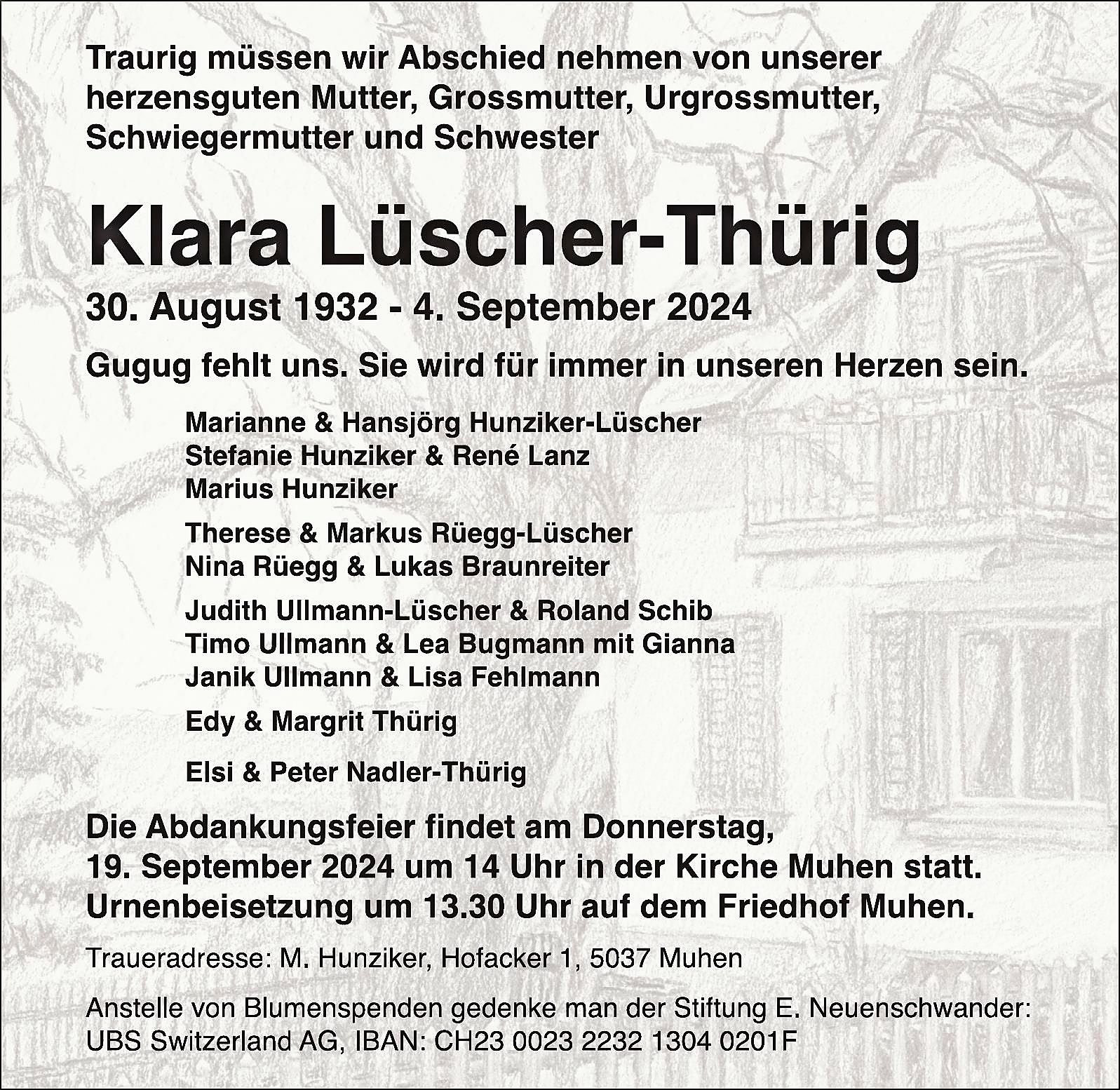 Traurig müssen wir Abschied nehmen von unserer herzensguten Mutter, Grossmutter, Urgrossmutter, Schwiegermutter und Schwester

Klara Lüscher-Thürig

30. August 1932 - 4. September 2024

Gugug fehlt uns. Sie wird für immer in unseren Herzen sein.

Marianne & Hansjörg Hunziker-Lüscher
Stefanie Hunziker & René Lanz
Marius Hunziker

Therese & Markus Rüegg-Lüscher
Nina Rüegg & Lukas Braunreiter

Judith Ullmann-Lüscher & Roland Schib
Timo Ullmann & Lea Bugmann mit Gianna
Janik Ullmann & Lisa Fehlmann

Edy & Margrit Thürig

Elsi & Peter Nadler-Thürig

Die Abdankungsfeier findet am Donnerstag, 19. September 2024 um 14 Uhr in der Kirche Muhen statt. Urnenbeisetzung um 13.30 Uhr auf dem Friedhof Muhen.

Traueradresse: M. Hunziker, Hofacker 1, 5037 Muhen

Anstelle von Blumenspenden gedenke man der Stiftung E. Neuenschwander: UBS Switzerland AG, IBAN: CH23 0023 2232 1304 0201F